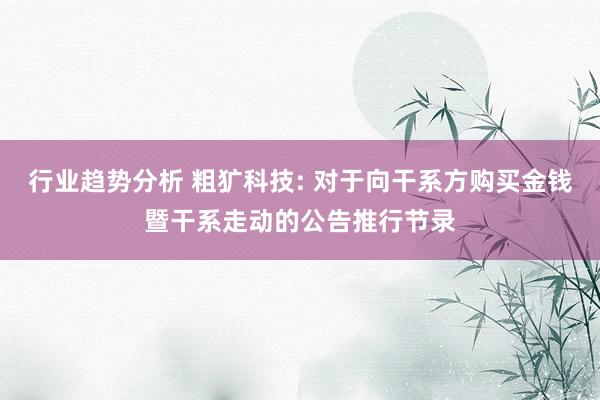 行业趋势分析 粗犷科技: 对于向干系方购买金钱暨干系走动的公告推行节录